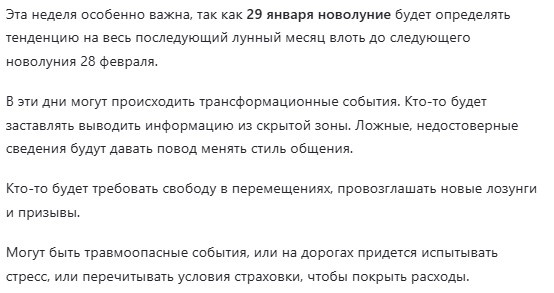 Эта неделя особенно важна, так как 29 января новолуние будет определять тенденцию на весь последующий лунный месяц влоть до следующего новолуния 28 февраля.

В эти дни могут происходить трансформационные события. Кто-то будет заставлять выводить информацию из скрытой зоны. Ложные, недостоверные сведения будут давать повод менять стиль общения.

Кто-то будет требовать свободу в перемещениях, провозглашать новые лозунги и призывы.

Могут быть травмоопасные события, или на дорогах придется испытывать стресс, или перечитывать условия страховки, чтобы покрыть расходы.